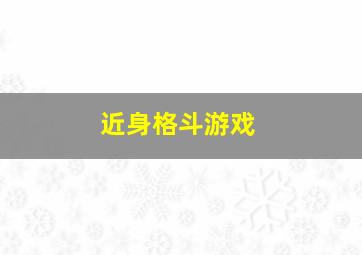 近身格斗游戏